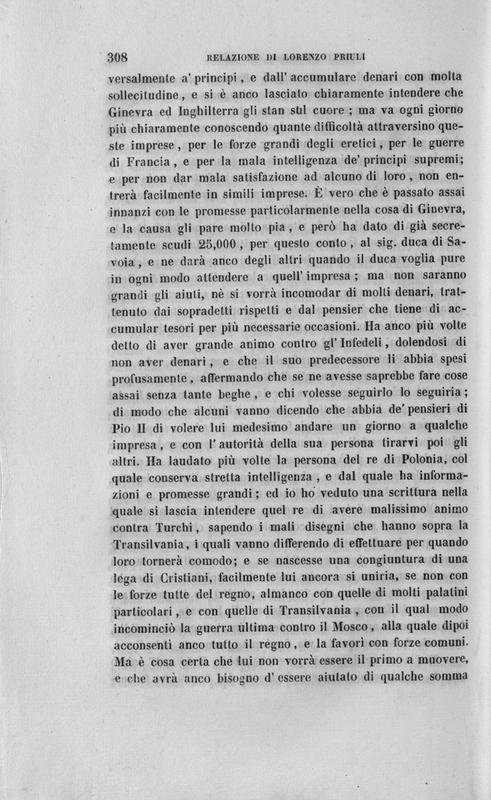 308 RELAZIONE DI LORENZO PRIULI

versalmente a' principi, e dall' accumulare denari con molta sollecitudine, e si è anco lasciato chiaramente intendere che Ginevra ed Inghilterra gli stan sul cuore; ma va ogni giorno più chiaramente conoscendo quante difficoltà attraversino queste imprese, per le forze grandi degli eretici, per le guerre di Francia, e per la mala intelligenza de' principi supremi; e per non dar mala satisfazione ad alcuno di loro, non entrerà facilmente in simili imprese. È vero che è passato assai innanzi con le promesse particolarmente nella cosa di Ginevra, e la causa gli pare molto pia, e però ha dato di già secretamente scudi 25,000, per questo conto, al sig. duca di Savoia, e ne darà anco degli altri quando il duca voglia pure in ogni modo attendere a quell' impresa; ma non saranno grandi gli aiuti, nè si vorrà incomodar di molti denari, trattenuto dai sopradetti rispetti e dal pensier che tiene di accumular tesori per più necessarie occasioni. Ha anco più volte detto di aver grande animo contro gl' Infedeli, dolendosi di non aver denari, e che il suo predecessore li abbia spesi profusamente, affermando che se ne avesse saprebbe fare cose assai senza tante beghe, e chi volesse seguirlo lo seguiria; di modo che alcuni vanno dicendo che abbia de' pensieri di Pio II di volere lui medesimo andare un giorno a qualche impresa, e con l' autorità della sua persona tirarvi poi gli altri. Ha laudato più volte la persona del re di Polonia, col quale conserva stretta intelligenza, e dal quale ha informazioni e promesse grandi; ed io ho veduto una scrittura nella quale si lascia intendere quel re di avere malissimo animo contra Turchi, sapendo i mali disegni che hanno sopra la Transilvania, i quali vanno differendo di effettuare per quando loro tornerà comodo; e se nascesse una congiuntura di una lega di Cristiani, facilmente lui ancora si uniria, se non con le forze tutte del regno, almanco con quelle di molti palatini particolari, e con quelle di Transilvania, con il qual modo incominciò la guerra ultima contro il Mosco, alla quale dipoi acconsentì anco tutto il regno, e la favorì con forze comuni. Ma è cosa certa che lui non vorrà essere il primo a muovere, e che avrà anco bisogno d' essere aiutato di qualche somma